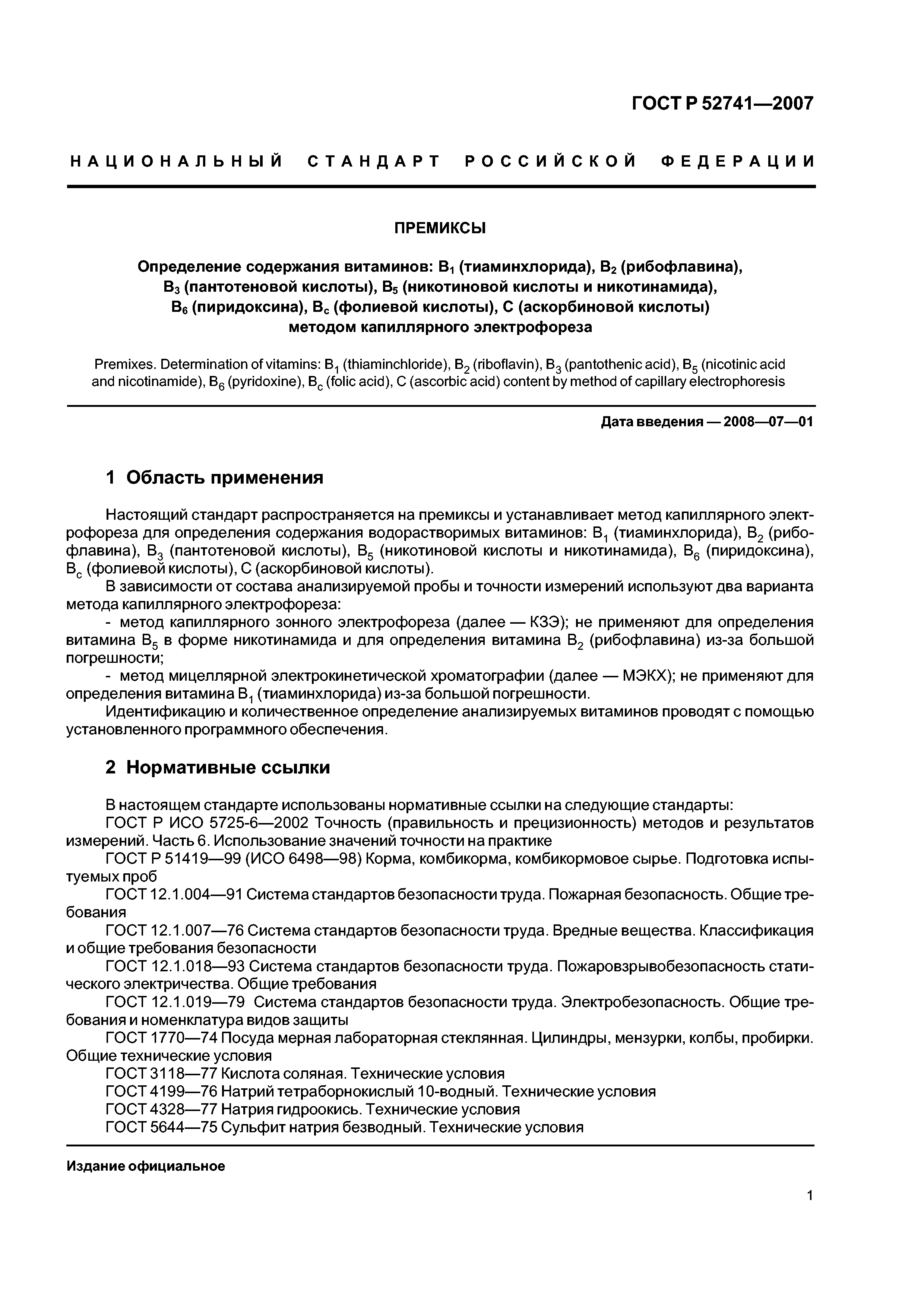 ГОСТ Р 52741—2007

НАЦИОНАЛЬНЫЙ СТАНДАРТ РОССИЙСКОЙ ФЕДЕРАЦИИ

ПРЕМИКСЫ

Определение содержания витаминов: $B_1$ (тиаминхлорида), $B_2$ (рибофлавина), $B_3$ (пантотеновой кислоты), $B_5$ (никотиновой кислоты и никотинамида), $B_6$ (пиридоксина), $B_c$ (фолиевой кислоты), С (аскорбиновой кислоты) методом капиллярного электрофореза

Premixes. Determination of vitamins: $B_1$ (thiaminchloride), $B_2$ (riboflavin), $B_3$ (pantothenic acid), $B_5$ (nicotinic acid and nicotinamide), $B_6$ (pyridoxine), $B_c$ (folic acid), C (ascorbic acid) content by method of capillary electrophoresis

Дата введения — 2008—07—01

1 Область применения

Настоящий стандарт распространяется на премиксы и устанавливает метод капиллярного электрофореза для определения содержания водорастворимых витаминов: $B_1$ (тиаминхлорида), $B_2$ (рибофлавина), $B_3$ (пантотеновой кислоты), $B_5$ (никотиновой кислоты и никотинамида), $B_6$ (пиридоксина), $B_c$ (фолиевой кислоты), С (аскорбиновой кислоты).

В зависимости от состава анализируемой пробы и точности измерений используют два варианта метода капиллярного электрофореза:

- метод капиллярного зонного электрофореза (далее — КЗЭ); не применяют для определения витамина $B_5$ в форме никотинамида и для определения витамина $B_2$ (рибофлавина) из-за большой погрешности;

- метод мицеллярной электрокинетической хроматографии (далее — МЭКХ); не применяют для определения витамина $B_1$ (тиаминхлорида) из-за большой погрешности.

Идентификацию и количественное определение анализируемых витаминов проводят с помощью установленного программного обеспечения.

2 Нормативные ссылки

В настоящем стандарте использованы нормативные ссылки на следующие стандарты:
ГОСТ Р ИСО 5725-6—2002 Точность (правильность и прецизионность) методов и результатов измерений. Часть 6. Использование значений точности на практике
ГОСТ Р 51419—99 (ИСО 6498—98) Корма, комбикорма, комбикормовое сырье. Подготовка испытуемых проб
ГОСТ 12.1.004—91 Система стандартов безопасности труда. Пожарная безопасность. Общие требования
ГОСТ 12.1.007—76 Система стандартов безопасности труда. Вредные вещества. Классификация и общие требования безопасности
ГОСТ 12.1.018—93 Система стандартов безопасности труда. Пожаровзрывобезопасность статического электричества. Общие требования
ГОСТ 12.1.019—79 Система стандартов безопасности труда. Электробезопасность. Общие требования и номенклатура видов защиты
ГОСТ 1770—74 Посуда мерная лабораторная стеклянная. Цилиндры, мензурки, колбы, пробирки. Общие технические условия
ГОСТ 3118—77 Кислота соляная. Технические условия
ГОСТ 4199—76 Натрий тетраборнокислый 10-водный. Технические условия
ГОСТ 4328—77 Натрия гидроокись. Технические условия
ГОСТ 5644—75 Сульфит натрия безводный. Технические условия

Издание официальное

1